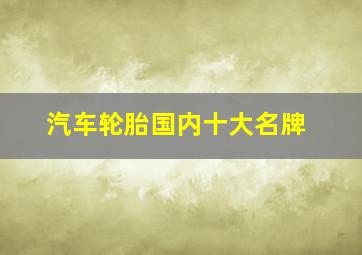 汽车轮胎国内十大名牌